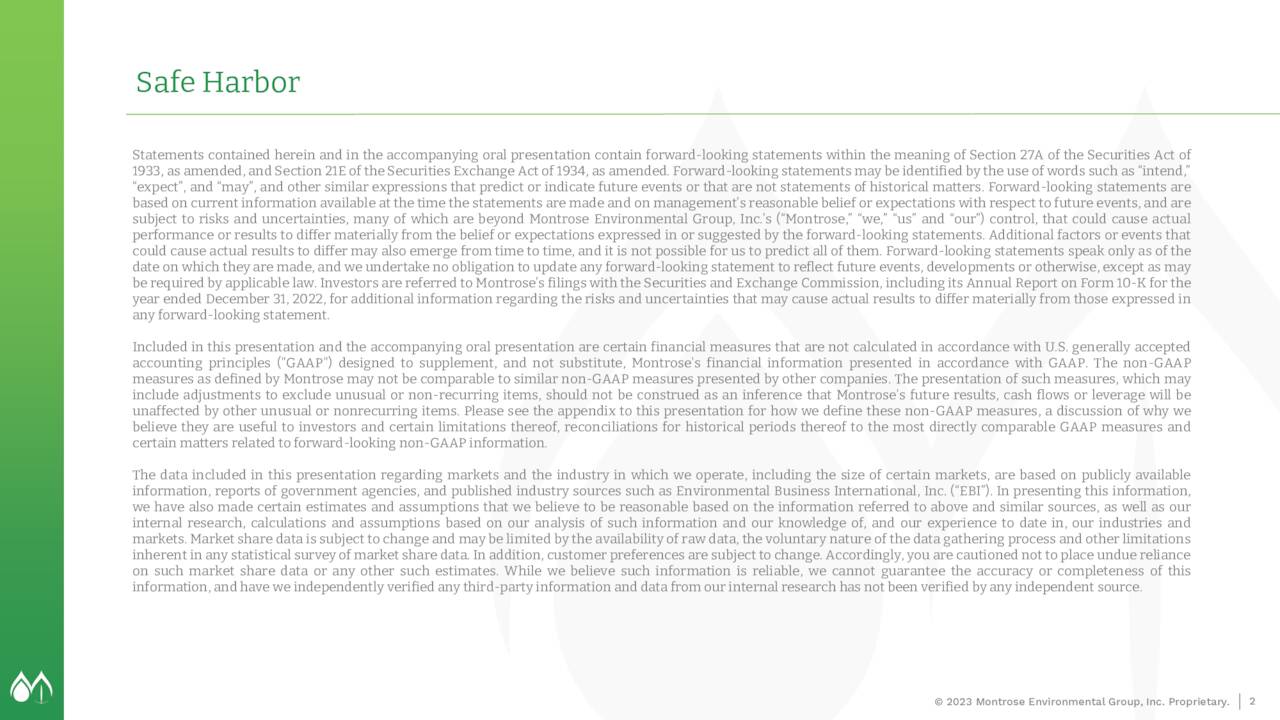 Safe Harbor

Statements contained herein and in the accompanying oral presentation contain forward-looking statements within the meaning of Section 27A of the Securities Act of 1933, as amended, and Section 21E of the Securities Exchange Act of 1934, as amended. Forward-looking statements may be identified by the use of words such as "intend," "expect", and "may", and other similar expressions that predict or indicate future events or that are not statements of historical matters. Forward-looking statements are based on current information available at the time the statements are made and on management's reasonable belief or expectations with respect to future events, and are subject to risks and uncertainties, many of which are beyond Montrose Environmental Group, Inc.'s ("Montrose," "we," "us" and "our") control, that could cause actual performance or results to differ materially from the belief or expectations expressed in or suggested by the forward-looking statements. Additional factors or events that could cause actual results to differ may also emerge from time to time, and it is not possible for us to predict all of them. Forward-looking statements speak only as of the date on which they are made, and we undertake no obligation to update any forward-looking statement to reflect future events, developments or otherwise, except as may be required by applicable law. Investors are referred to Montrose's filings with the Securities and Exchange Commission, including its Annual Report on Form 10-K for the year ended December 31, 2022, for additional information regarding the risks and uncertainties that may cause actual results to differ materially from those expressed in any forward-looking statement.

Included in this presentation and the accompanying oral presentation are certain financial measures that are not calculated in accordance with U.S. generally accepted accounting principles ("GAAP") designed to supplement, and not substitute, Montrose's financial information presented in accordance with GAAP. The non-GAAP measures as defined by Montrose may not be comparable to similar non-GAAP measures presented by other companies. The presentation of such measures, which may include adjustments to exclude unusual or non-recurring items, should not be construed as an inference that Montrose's future results, cash flows or leverage will be unaffected by other unusual or nonrecurring items. Please see the appendix to this presentation for how we define these non-GAAP measures, a discussion of why we believe they are useful to investors and certain limitations thereof, reconciliations for historical periods thereof to the most directly comparable GAAP measures and certain matters related to forward-looking non-GAAP information.

The data included in this presentation regarding markets and the industry in which we operate, including the size of certain markets, are based on publicly available information, reports of government agencies, and published industry sources such as Environmental Business International, Inc. ("EBI"). In presenting this information, we have also made certain estimates and assumptions that we believe to be reasonable based on the information referred to above and similar sources, as well as our internal research, calculations and assumptions based on our analysis of such information and our knowledge of, and our experience to date in, our industries and markets. Market share data is subject to change and may be limited by the availability of raw data, the voluntary nature of the data gathering process and other limitations inherent in any statistical survey of market share data. In addition, customer preferences are subject to change. Accordingly, you are cautioned not to place undue reliance on such market share data or any other such estimates. While we believe such information is reliable, we cannot guarantee the accuracy or completeness of this information, and have we independently verified any third-party information and data from our internal research has not been verified by any independent source.

© 2023 Montrose Environmental Group, Inc. Proprietary. | 2